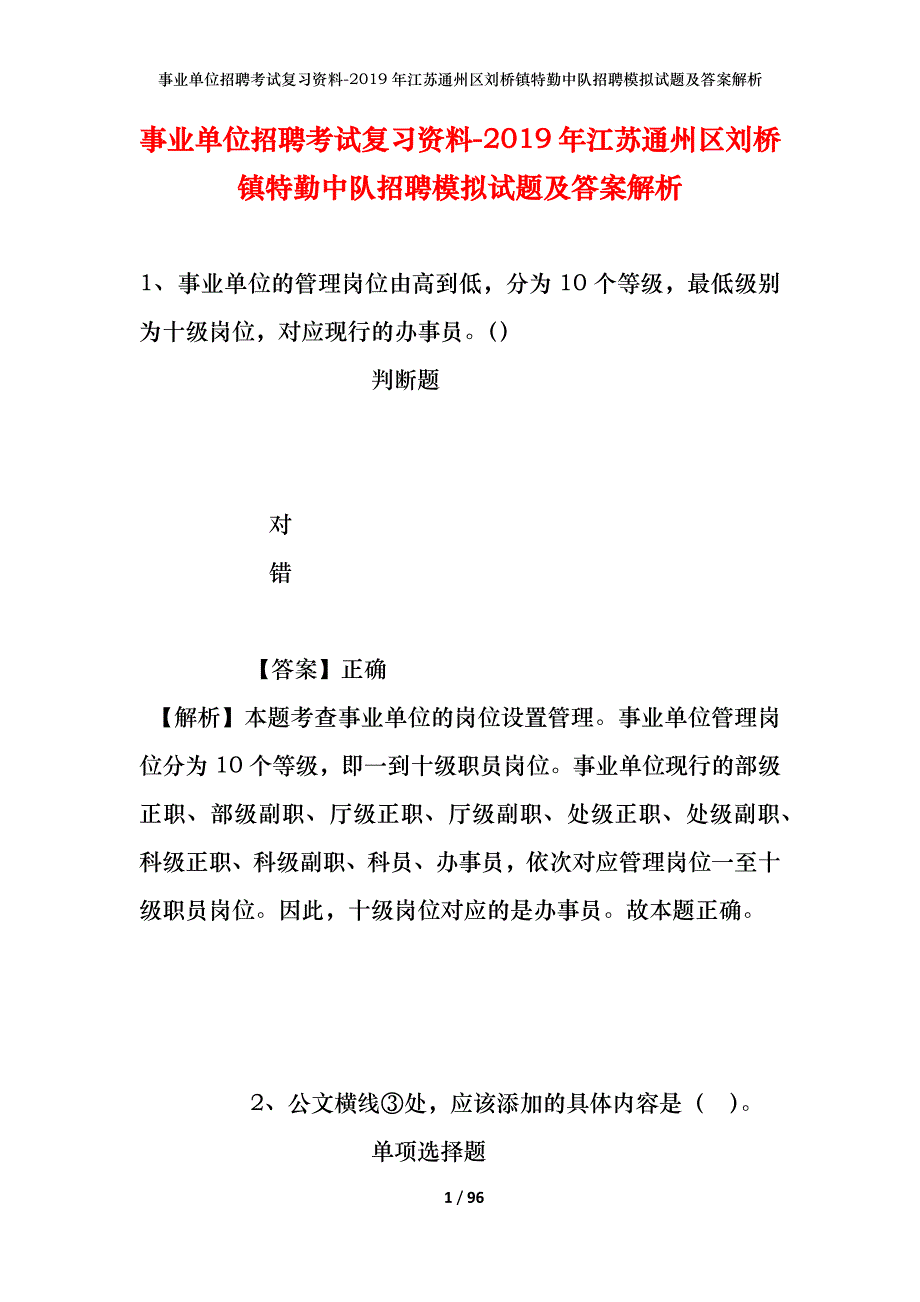 事业单位招聘考试复习资料-2019年江苏通州区刘桥镇特勤中队招聘模拟试题及答案解析

事业单位招聘考试复习资料-2019年江苏通州区刘桥镇特勤中队招聘模拟试题及答案解析

1、事业单位的管理岗位由高到低，分为10个等级，最低级别为十级岗位，对应现行的办事员。()

判断题

对

错

【答案】正确

【解析】本题考查事业单位的岗位设置管理。事业单位管理岗位分为10个等级，即一到十级职员岗位。事业单位现行的部级正职、部级副职、厅级正职、厅级副职、处级正职、处级副职、科级正职、科级副职、科员、办事员，依次对应管理岗位一至十级职员岗位。因此，十级岗位对应的是办事员。故本题正确。

2、公文横线③处，应该添加的具体内容是（ ）。

单项选择题

1 / 96